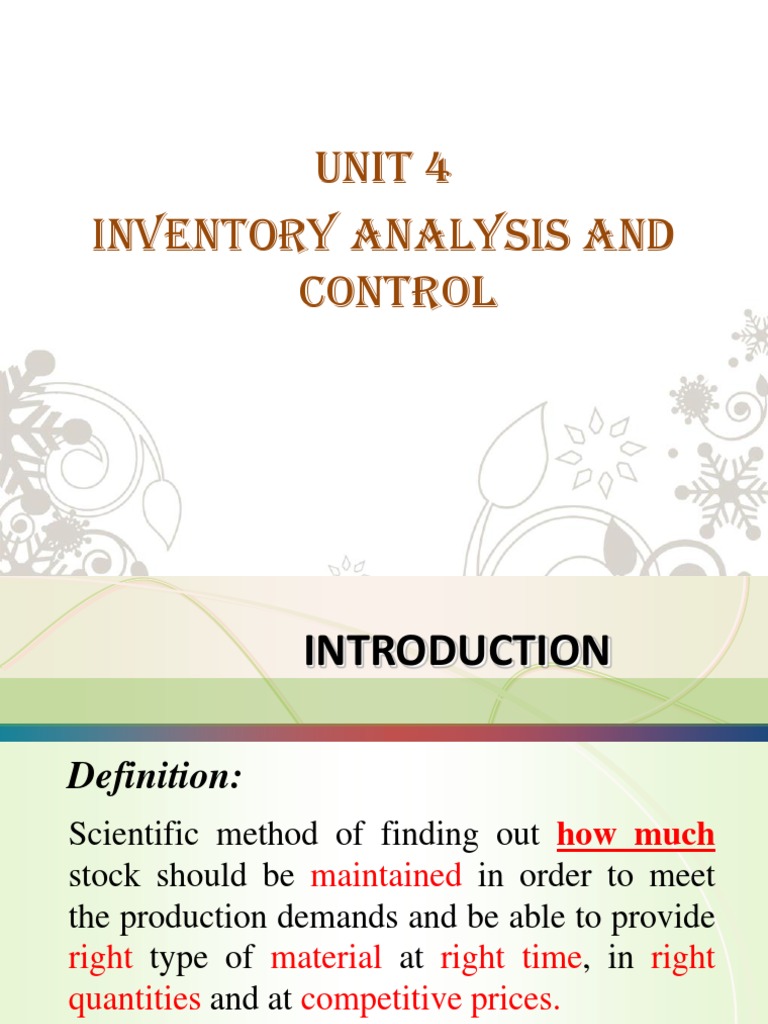 UNIT 4
INVENTORY ANALYSIS AND CONTROL

INTRODUCTION

Definition:

Scientific method of finding out how much stock should be maintained in order to meet the production demands and be able to provide right type of material at right time, in right quantities and at competitive prices.